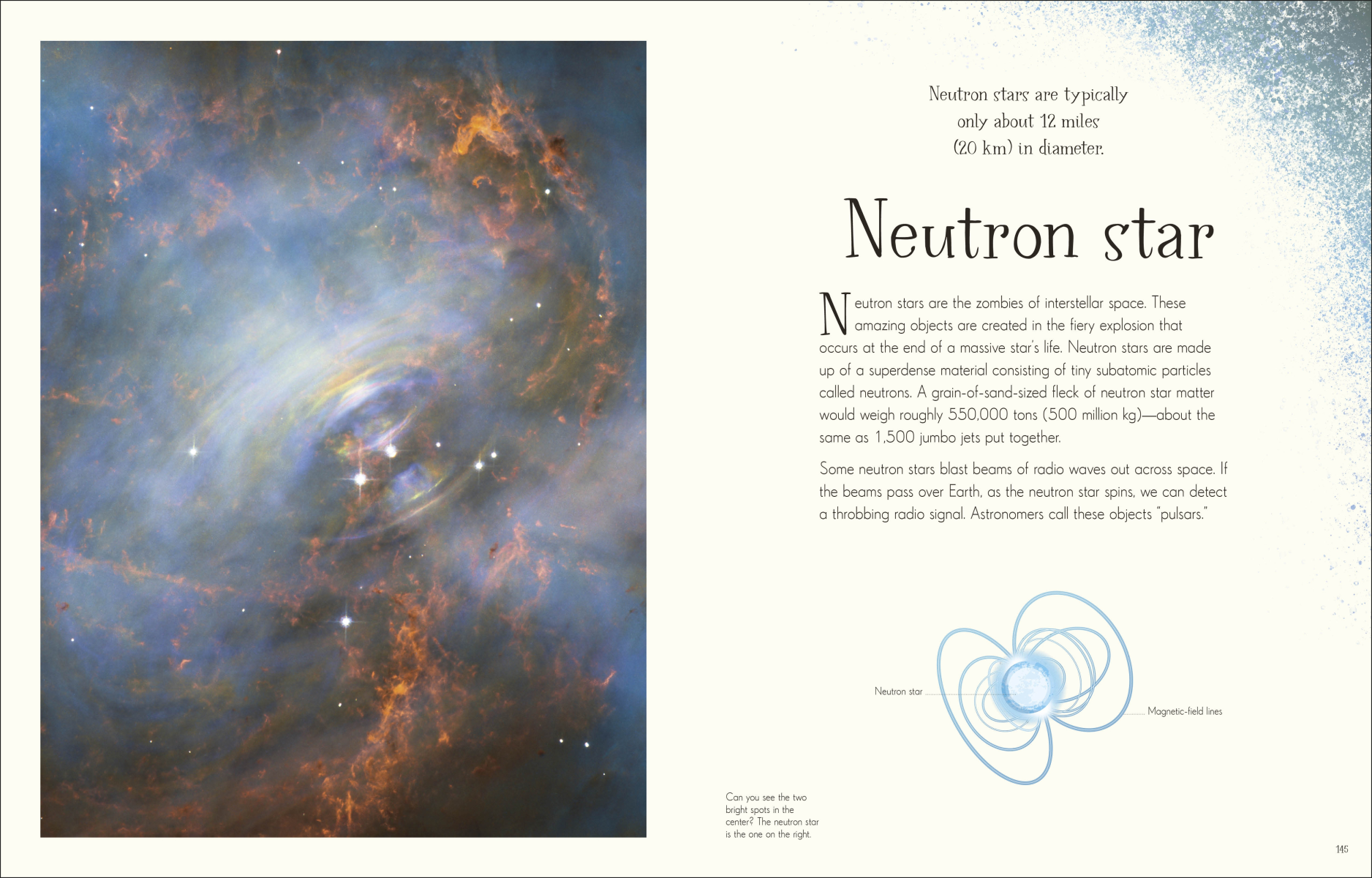 Neutron stars are typically only about 12 miles (20 km) in diameter.

Neutron star

Neutron stars are the zombies of interstellar space. These amazing objects are created in the fiery explosion that occurs at the end of a massive star's life. Neutron stars are made up of a superdense material consisting of tiny subatomic particles called neutrons. A grain-of-sand-sized fleck of neutron star matter would weigh roughly 550,000 tons (500 million kg)—about the same as 1,500 jumbo jets put together.

Some neutron stars blast beams of radio waves out across space. If the beams pass over Earth, as the neutron star spins, we can detect a throbbing radio signal. Astronomers call these objects "pulsars."

Neutron star

Magnetic-field lines

Can you see the two bright spots in the center? The neutron star is the one on the right.

145